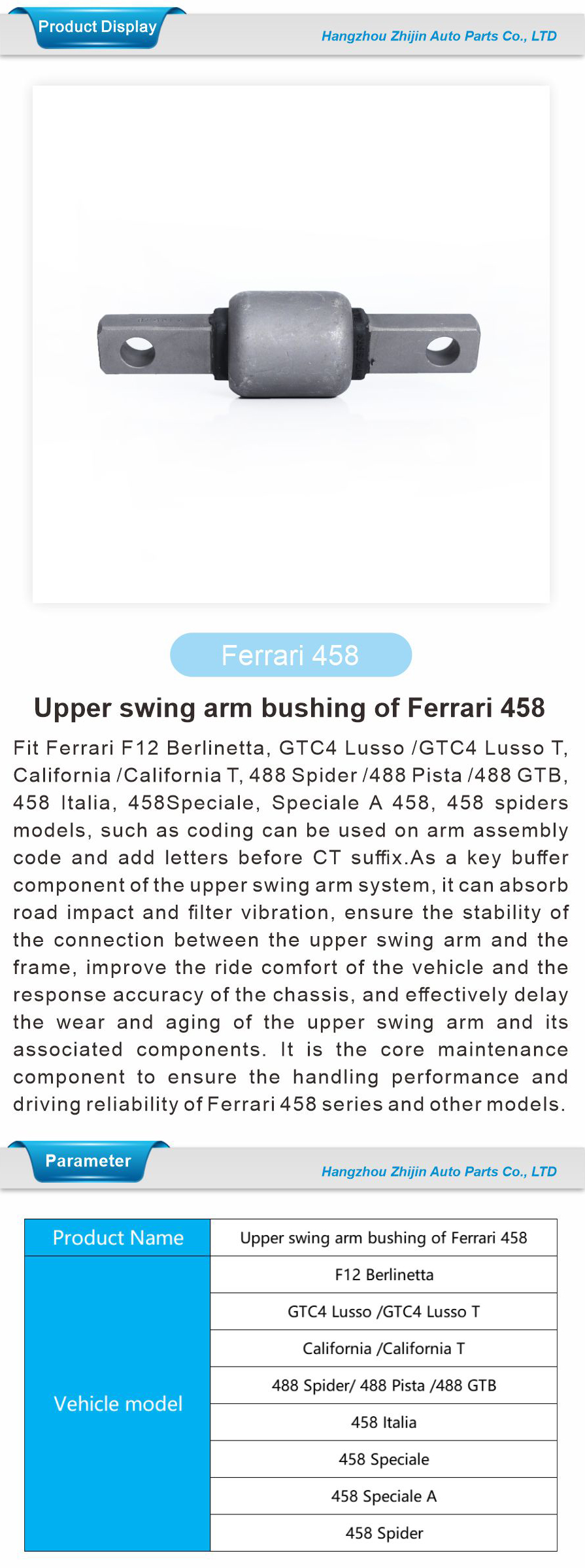 Product Display

Hangzhou Zhijin Auto Parts Co., LTD

Ferrari 458

Upper swing arm bushing of Ferrari 458

Fit Ferrari F12 Berlinetta, GTC4 Lusso /GTC4 Lusso T, California /California T, 488 Spider /488 Pista /488 GTB, 458 Italia, 458Speciale, Speciale A 458, 458 spiders models, such as coding can be used on arm assembly code and add letters before CT suffix.As a key buffer component of the upper swing arm system, it can absorb road impact and filter vibration, ensure the stability of the connection between the upper swing arm and the frame, improve the ride comfort of the vehicle and the response accuracy of the chassis, and effectively delay the wear and aging of the upper swing arm and its associated components. It is the core maintenance component to ensure the handling performance and driving reliability of Ferrari 458 series and other models.

Parameter

Hangzhou Zhijin Auto Parts Co., LTD

| Product Name | Upper swing arm bushing of Ferrari 458 |
|---|---|
| Vehicle model | F12 Berlinetta |
| | GTC4 Lusso /GTC4 Lusso T |
| | California /California T |
| | 488 Spider/ 488 Pista /488 GTB |
| | 458 Italia |
| | 458 Speciale |
| | 458 Speciale A |
| | 458 Spider |